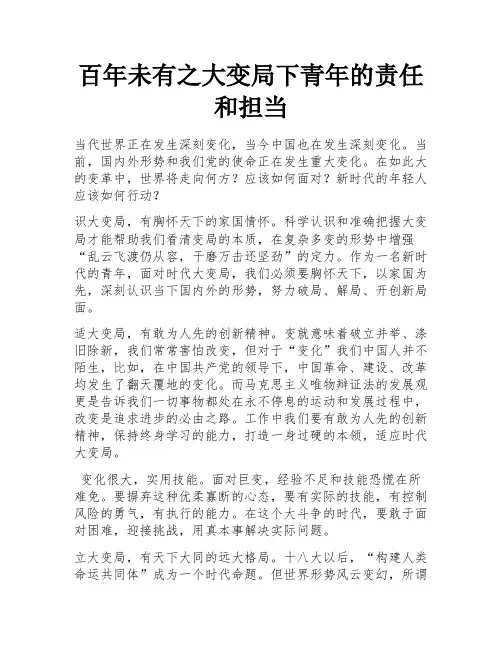 百年未有之大变局下青年的责任和担当

当代世界正在发生深刻变化，当今中国也在发生深刻变化。当前，国内外形势和我们党的使命正在发生重大变化。在如此大的变革中，世界将走向何方？应该如何面对？新时代的年轻人应该如何行动？

识大变局，有胸怀天下的家国情怀。科学认识和准确把握大变局才能帮助我们看清变局的本质，在复杂多变的形势中增强“乱云飞渡仍从容，千磨万击还坚劲”的定力。作为一名新时代的青年，面对时代大变局，我们必须要胸怀天下，以家国为先，深刻认识当下国内外的形势，努力破局、解局、开创新局面。

适大变局，有敢为人先的创新精神。变就意味着破立并举、涤旧除新，我们常常害怕改变，但对于“变化”我们中国人并不陌生，比如，在中国共产党的领导下，中国革命、建设、改革均发生了翻天覆地的变化。而马克思主义唯物辩证法的发展观更是告诉我们一切事物都处在永不停息的运动和发展过程中，改变是追求进步的必由之路。工作中我们要有敢为人先的创新精神，保持终身学习的能力，打造一身过硬的本领，适应时代大变局。

变化很大，实用技能。面对巨变，经验不足和技能恐慌在所难免。要摒弃这种优柔寡断的心态，要有实际的技能，有控制风险的勇气，有执行的能力。在这个大斗争的时代，要敢于面对困难，迎接挑战，用真本事解决实际问题。

立大变局，有天下大同的远大格局。十八大以后，“构建人类命运共同体”成为一个时代命题。但世界形势风云变幻，所谓